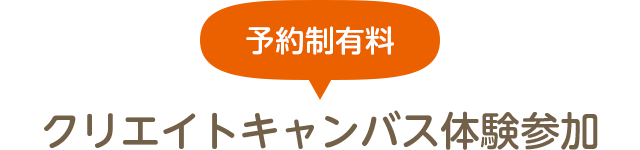 予約制有料

クリエイトキャンバス体験参加